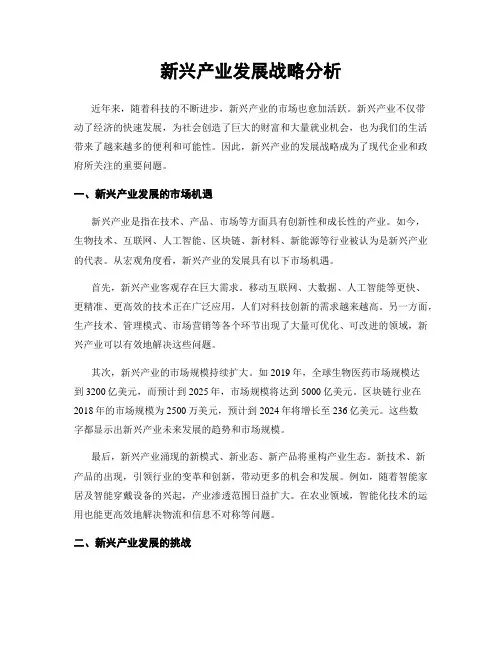 新兴产业发展战略分析

近年来，随着科技的不断进步，新兴产业的市场也愈加活跃。新兴产业不仅带动了经济的快速发展，为社会创造了巨大的财富和大量就业机会，也为我们的生活带来了越来越多的便利和可能性。因此，新兴产业的发展战略成为了现代企业和政府所关注的重要问题。

一、新兴产业发展的市场机遇

新兴产业是指在技术、产品、市场等方面具有创新性和成长性的产业。如今，生物技术、互联网、人工智能、区块链、新材料、新能源等行业被认为是新兴产业的代表。从宏观角度看，新兴产业的发展具有以下市场机遇。

首先，新兴产业客观存在巨大需求。移动互联网、大数据、人工智能等更快、更精准、更高效的技术正在广泛应用，人们对科技创新的需求越来越高。另一方面，生产技术、管理模式、市场营销等各个环节出现了大量可优化、可改进的领域，新兴产业可以有效地解决这些问题。

其次，新兴产业的市场规模持续扩大。如2019年，全球生物医药市场规模达到3200亿美元，而预计到2025年，市场规模将达到5000亿美元。区块链行业在2018年的市场规模为2500万美元，预计到2024年将增长至236亿美元。这些数字都显示出新兴产业未来发展的趋势和市场规模。

最后，新兴产业涌现的新模式、新业态、新产品将重构产业生态。新技术、新产品的出现，引领行业的变革和创新，带动更多的机会和发展。例如，随着智能家居及智能穿戴设备的兴起，产业渗透范围日益扩大。在农业领域，智能化技术的运用也能更高效地解决物流和信息不对称等问题。

二、新兴产业发展的挑战